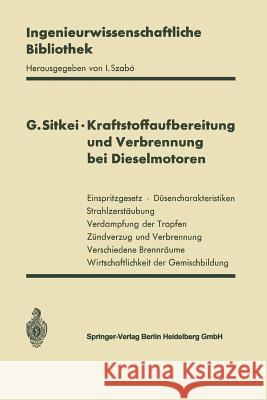 Ingenieurwissenschaftliche Bibliothek

Herausgegeben von I. Szabó

G. Sitkei · Kraftstoffaufbereitung und Verbrennung bei Dieselmotoren

Einspritzgesetz · Düsencharakteristiken
Strahlzerstäubung
Verdampfung der Tropfen
Zündverzug und Verbrennung
Verschiedene Brennräume
Wirtschaftlichkeit der Gemischbildung

Springer-Verlag Berlin Heidelberg GmbH

Kraina Książek